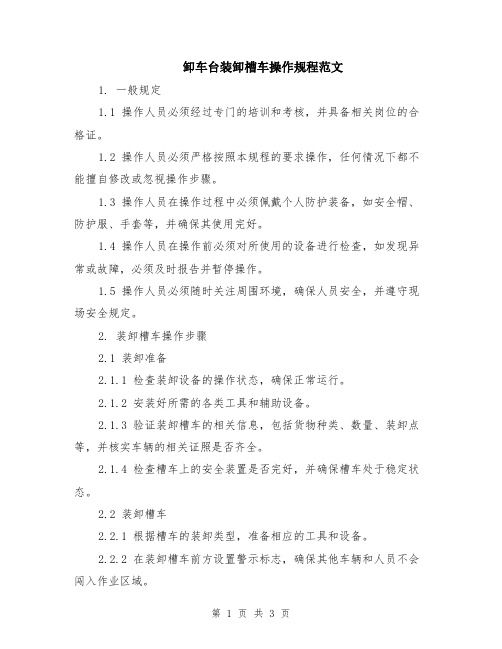 卸车台装卸槽车操作规程范文

1. 一般规定

1.1 操作人员必须经过专门的培训和考核，并具备相关岗位的合格证。

1.2 操作人员必须严格按照本规程的要求操作，任何情况下都不能擅自修改或忽视操作步骤。

1.3 操作人员在操作过程中必须佩戴个人防护装备，如安全帽、防护服、手套等，并确保其使用完好。

1.4 操作人员在操作前必须对所使用的设备进行检查，如发现异常或故障，必须及时报告并暂停操作。

1.5 操作人员必须随时关注周围环境，确保人员安全，并遵守现场安全规定。

2. 装卸槽车操作步骤

2.1 装卸准备

2.1.1 检查装卸设备的操作状态，确保正常运行。

2.1.2 安装好所需的各类工具和辅助设备。

2.1.3 验证装卸槽车的相关信息，包括货物种类、数量、装卸点等，并核实车辆的相关证照是否齐全。

2.1.4 检查槽车上的安全装置是否完好，并确保槽车处于稳定状态。

2.2 装卸槽车

2.2.1 根据槽车的装卸类型，准备相应的工具和设备。

2.2.2 在装卸槽车前方设置警示标志，确保其他车辆和人员不会闯入作业区域。

第 1 页 共 3 页